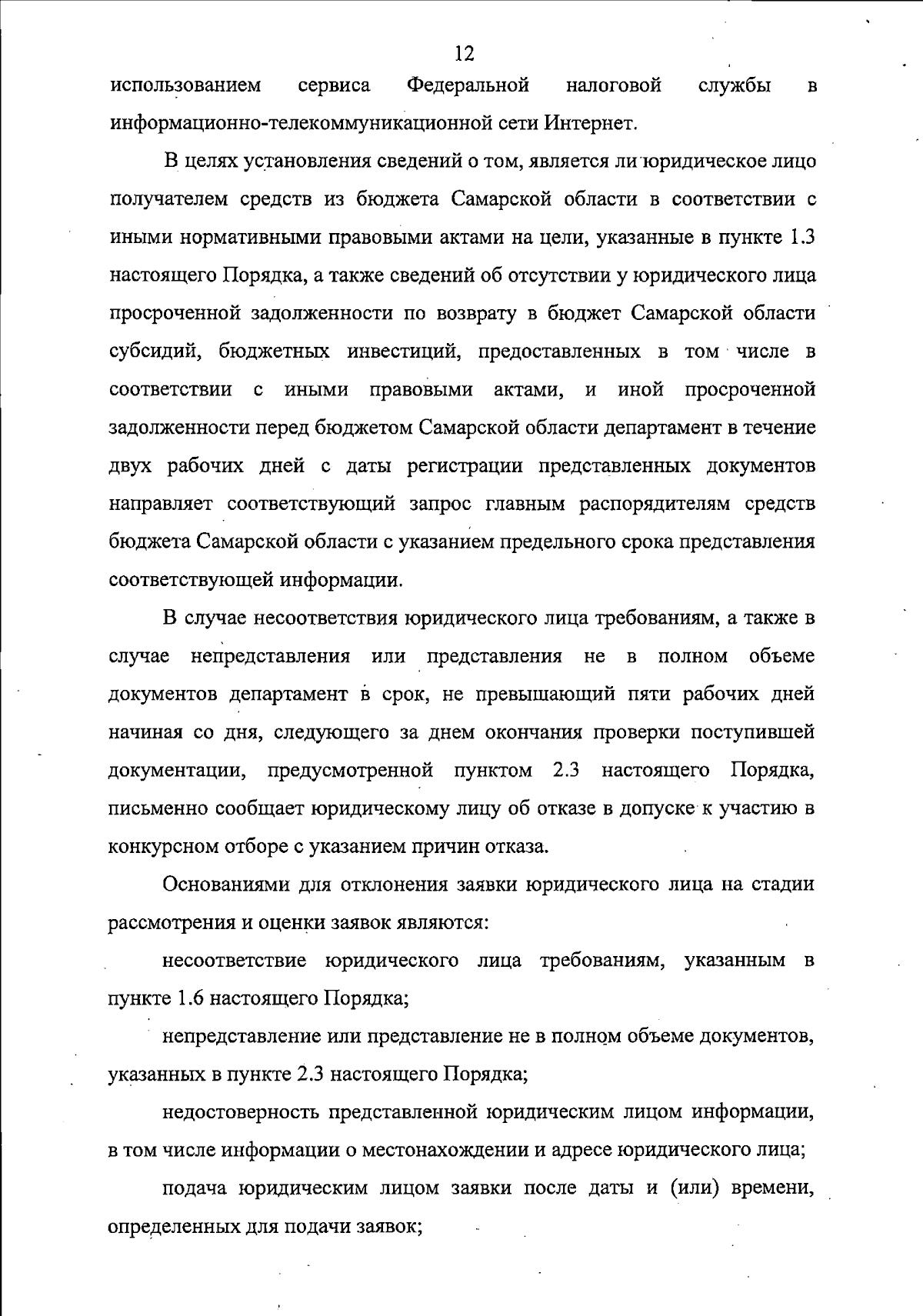 12

использованием сервиса Федеральной налоговой службы в информационно-телекоммуникационной сети Интернет.

В целях установления сведений о том, является ли юридическое лицо получателем средств из бюджета Самарской области в соответствии с иными нормативными правовыми актами на цели, указанные в пункте 1.3 настоящего Порядка, а также сведений об отсутствии у юридического лица просроченной задолженности по возврату в бюджет Самарской области субсидий, бюджетных инвестиций, предоставленных в том числе в соответствии с иными правовыми актами, и иной просроченной задолженности перед бюджетом Самарской области департамент в течение двух рабочих дней с даты регистрации представленных документов направляет соответствующий запрос главным распорядителям средств бюджета Самарской области с указанием предельного срока представления соответствующей информации.

В случае несоответствия юридического лица требованиям, а также в случае непредставления или представления не в полном объеме документов департамент в срок, не превышающий пяти рабочих дней начиная со дня, следующего за днем окончания проверки поступившей документации, предусмотренной пунктом 2.3 настоящего Порядка, письменно сообщает юридическому лицу об отказе в допуске к участию в конкурсном отборе с указанием причин отказа.

Основаниями для отклонения заявки юридического лица на стадии рассмотрения и оценки заявок являются:

несоответствие юридического лица требованиям, указанным в пункте 1.6 настоящего Порядка;

непредставление или представление не в полном объеме документов, указанных в пункте 2.3 настоящего Порядка;

недостоверность представленной юридическим лицом информации, в том числе информации о местонахождении и адресе юридического лица;

подача юридическим лицом заявки после даты и (или) времени, определенных для подачи заявок;